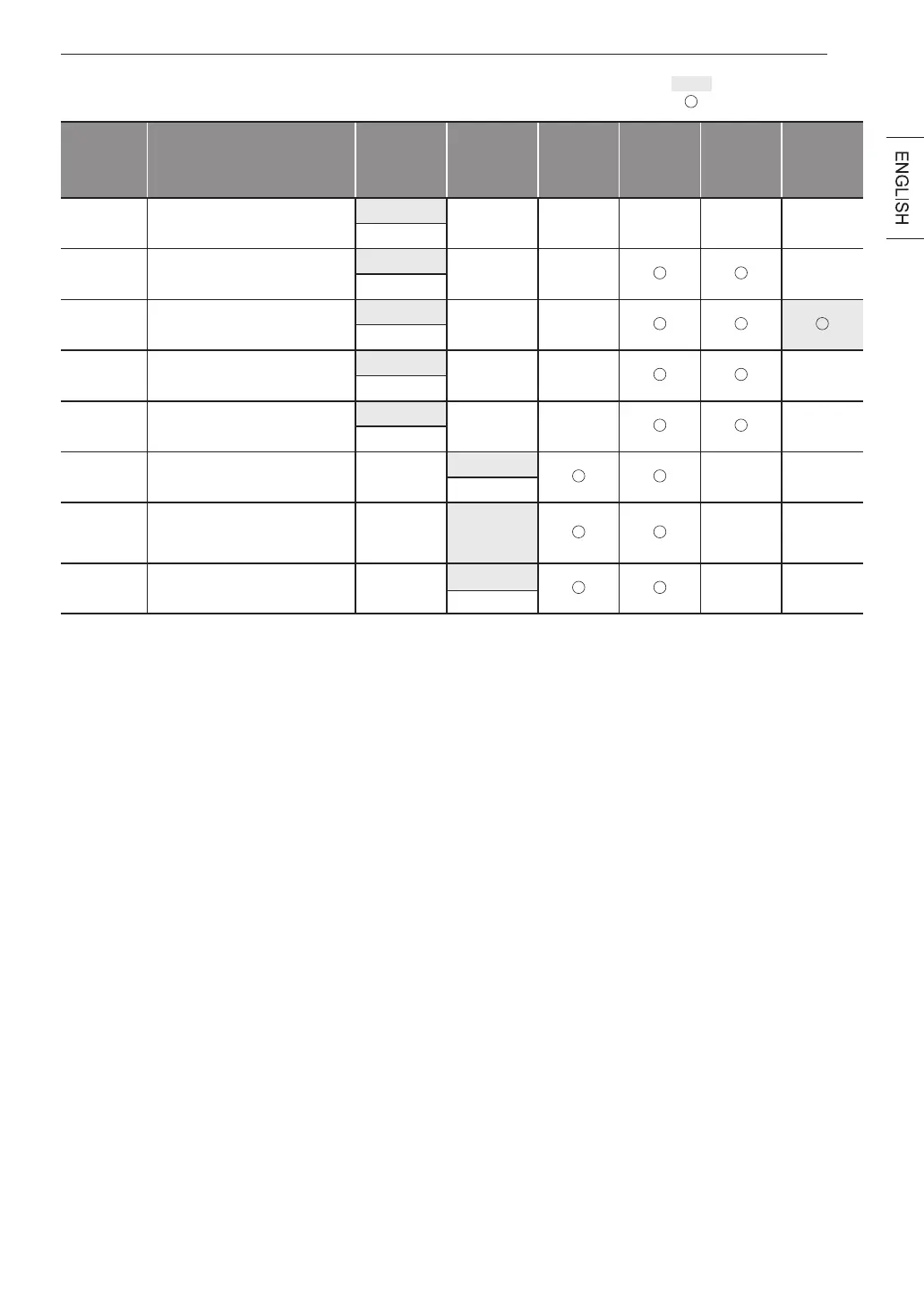 ENGLISH